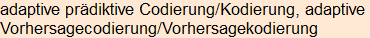 adaptive prädiktive Codierung/Kodierung, adaptive Vorhersagecodierung/Vorhersagekodierung